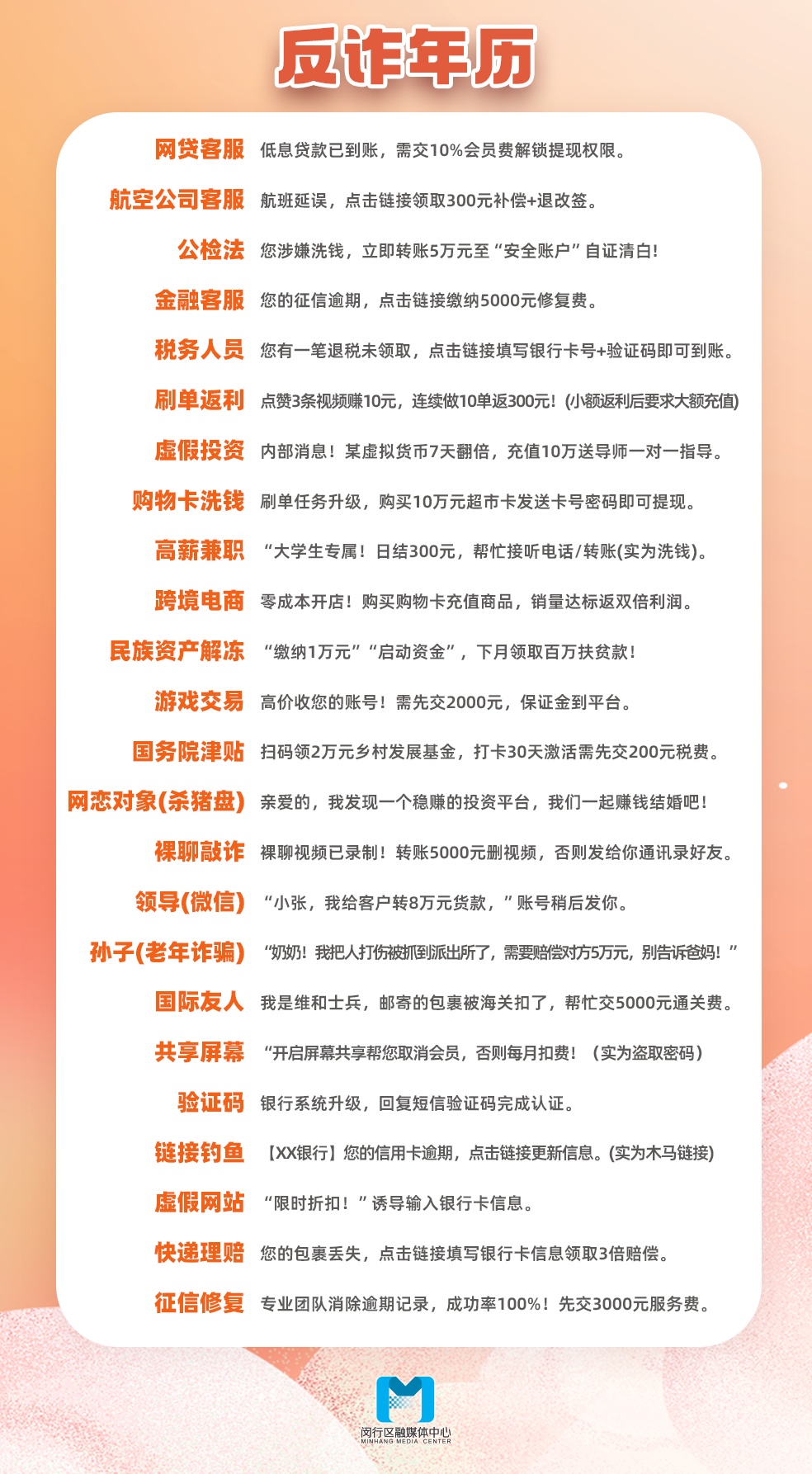 反诈年历

网贷客服 低息贷款已到账，需交10%会员费解锁提现权限。

航空公司客服 航班延误，点击链接领取300元补偿+退改签。

公检法 您涉嫌洗钱，立即转账5万元至“安全账户”自证清白！

金融客服 您的征信逾期，点击链接缴纳5000元修复费。

税务人员 您有一笔退税未领取，点击链接填写银行卡号+验证码即可到账。

刷单返利 点赞3条视频赚10元，连续做10单返300元！(小额返利后要求大额充值)

虚假投资 内部消息！某虚拟货币7天翻倍，充值10万送导师一对一指导。

购物卡洗钱 刷单任务升级，购买10万元超市卡发送卡号密码即可提现。

高薪兼职 “大学生专属！日结300元，帮忙接听电话/转账(实为洗钱)。

跨境电商 零成本开店！购买购物卡充值商品，销量达标返双倍利润。

民族资产解冻 “缴纳1万元”“启动资金”，下月领取百万扶贫款！

游戏交易 高价收您的账号！需先交2000元，保证金到平台。

国务院津贴 扫码领2万元乡村发展基金，打卡30天激活需先交200元税费。

网恋对象(杀猪盘) 亲爱的，我发现一个稳赚的投资平台，我们一起赚钱结婚吧！

裸聊敲诈 裸聊视频已录制！转账5000元删视频，否则发给你通讯录好友。

领导(微信) “小张，我给客户转8万元货款，”账号稍后发你。

孙子(老年诈骗) “奶奶！我把人打伤被抓到派出所了，需要赔偿对方5万元，别告诉爸妈！”

国际友人 我是维和士兵，邮寄的包裹被海关扣了，帮忙交5000元通关费。

共享屏幕 “开启屏幕共享帮您取消会员，否则每月扣费！（实为盗取密码）

验证码 银行系统升级，回复短信验证码完成认证。

链接钓鱼 【XX银行】您的信用卡逾期，点击链接更新信息。(实为木马链接)

虚假网站 “限时折扣！”诱导输入银行卡信息。

快递理赔 您的包裹丢失，点击链接填写银行卡信息领取3倍赔偿。

征信修复 专业团队消除逾期记录，成功率100%！先交3000元服务费。

闵行区融媒体中心
MINHANG MEDIA CENTER